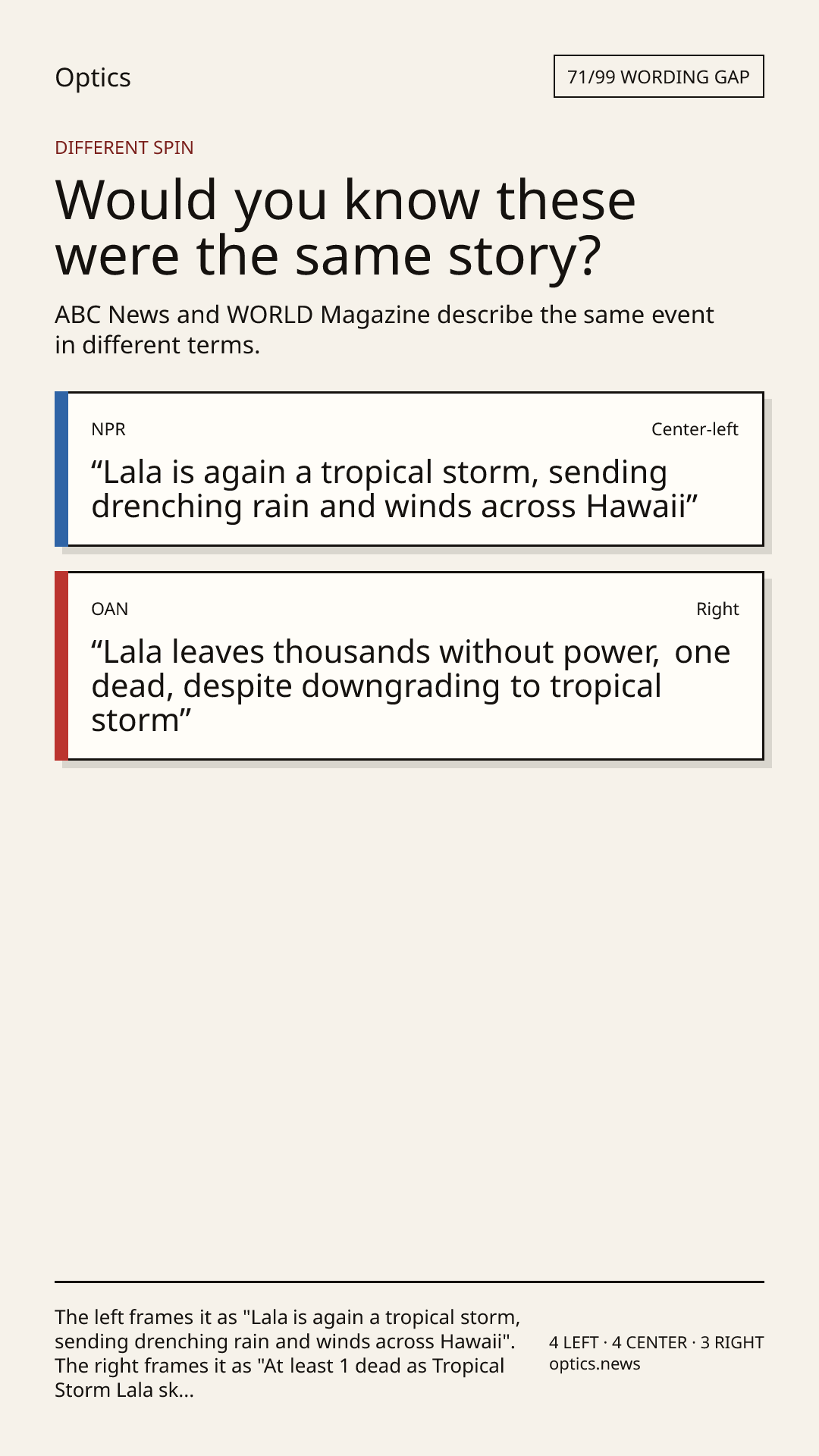 Optics

71/99 WORDING GAP

DIFFERENT SPIN

Would you know these were the same story?

ABC News and WORLD Magazine describe the same event in different terms.

NPR

Center-left

“Lala is again a tropical storm, sending drenching rain and winds across Hawaii”

OAN

Right

“Lala leaves thousands without power, one dead, despite downgrading to tropical storm”

The left frames it as "Lala is again a tropical storm, sending drenching rain and winds across Hawaii". The right frames it as "At least 1 dead as Tropical Storm Lala sk...

4 LEFT · 4 CENTER · 3 RIGHT
optics.news